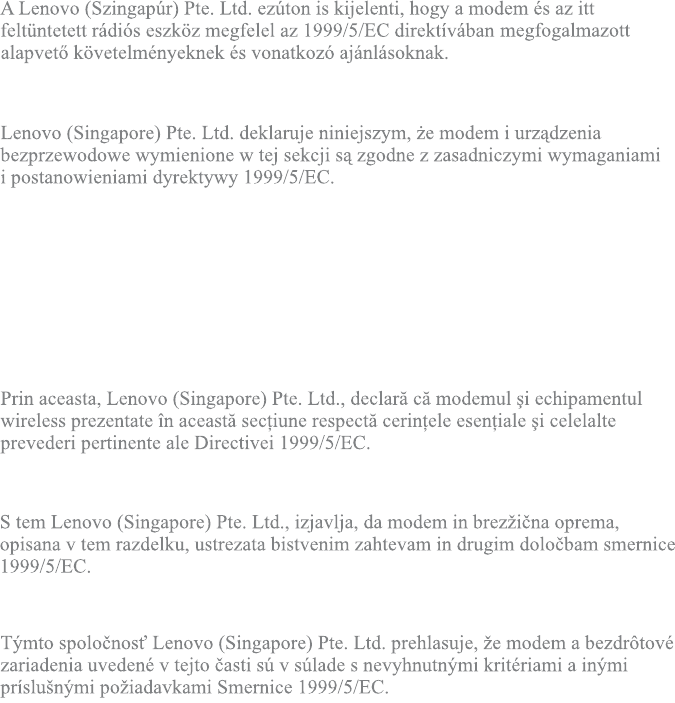 A Lenovo (Szingapúr) Pte. Ltd. ezúton is kijelenti, hogy a modem és az itt feltüntetett rádiós eszköz megfelel az 1999/5/EC direktívában megfogalmazott alapvető követelményeknek és vonatkozó ajánlásoknak.

Lenovo (Singapore) Pte. Ltd. deklaruje niniejszym, że modem i urządzenia bezprzewodowe wymienione w tej sekcji są zgodne z zasadniczymi wymaganiami i postanowieniami dyrektywy 1999/5/EC.

Prin aceasta, Lenovo (Singapore) Pte. Ltd., declară că modemul şi echipamentul wireless prezentate în această secţiune respectă cerinţele esenţiale şi celelalte prevederi pertinente ale Directivei 1999/5/EC.

S tem Lenovo (Singapore) Pte. Ltd., izjavlja, da modem in brezžična oprema, opisana v tem razdelku, ustrezata bistvenim zahtevam in drugim določbam smernice 1999/5/EC.

Týmto spoločnosť Lenovo (Singapore) Pte. Ltd. prehlasuje, že modem a bezdrôtové zariadenia uvedené v tejto časti sú v súlade s nevyhnutnými kritériami a inými príslušnými požiadavkami Smernice 1999/5/EC.